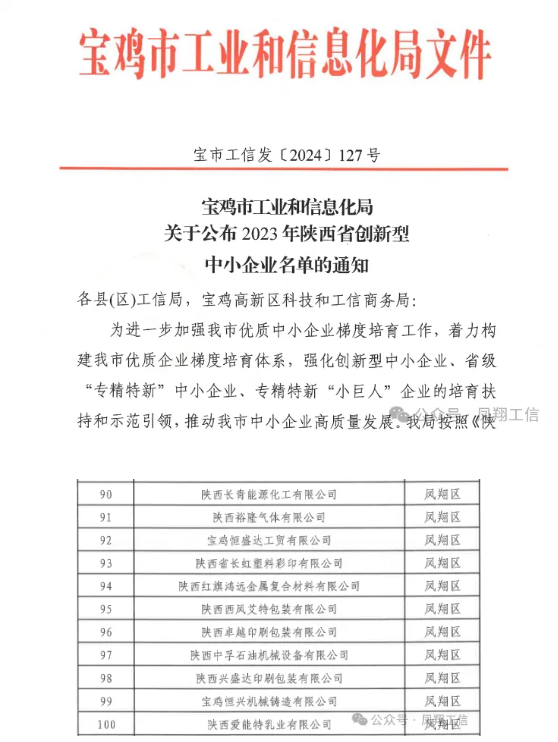 宝鸡市工业和信息化局文件

宝市工信发〔2024〕127号

宝鸡市工业和信息化局
关于公布2023年陕西省创新型
中小企业名单的通知

各县(区)工信局，宝鸡高新区科技和工信商务局：

为进一步加强我市优质中小企业梯度培育工作，着力构建我市优质企业梯度培育体系，强化创新型中小企业、省级“专精特新”中小企业、专精特新“小巨人”企业的培育扶持和示范引领，推动我市中小企业高质量发展。我局按照《陕

公众号 · 凤翔工信

| 90 | 陕西长青能源化工有限公司 | 凤翔区 |
|---|---|---|
| 91 | 陕西裕隆气体有限公司 | 凤翔区 |
| 92 | 宝鸡恒盛达工贸有限公司 | 凤翔区 |
| 93 | 陕西省长虹塑料彩印有限公司 | 凤翔区 |
| 94 | 陕西红旗鸿远金属复合材料有限公司 | 凤翔区 |
| 95 | 陕西西凤艾特包装有限公司 | 凤翔区 |
| 96 | 陕西卓越印刷包装有限公司 | 凤翔区 |
| 97 | 陕西中孚石油机械设备有限公司 | 凤翔区 |
| 98 | 陕西兴盛达印刷包装有限公司 | 凤翔区 |
| 99 | 宝鸡恒兴机械铸造有限公司 | 凤翔区 |
| 100 | 陕西爱能特乳业有限公司 | 凤翔区 |

公众号 · 凤翔工信